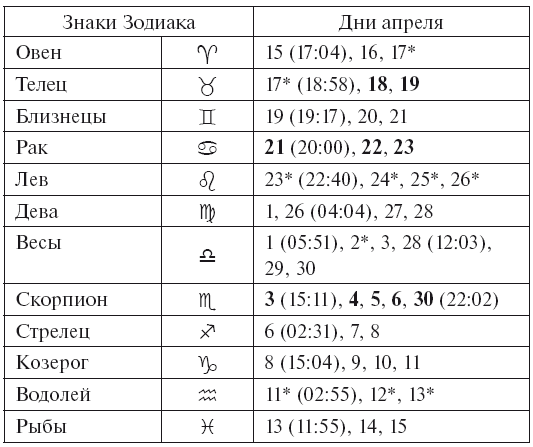 | Знаки Зодиака | | Дни апреля |
|---|---|---|
| Овен | ♈ | 15 (17:04), 16, 17* |
| Телец | ♉ | 17* (18:58), **18**, **19** |
| Близнецы | ♊ | 19 (19:17), 20, 21 |
| Рак | ♋ | **21** (20:00), **22**, **23** |
| Лев | ♌ | 23* (22:40), 24*, 25*, 26* |
| Дева | ♍ | 1, 26 (04:04), 27, 28 |
| Весы | ♎ | 1 (05:51), 2*, 3, 28 (12:03), 29, 30 |
| Скорпион | ♏ | **3** (15:11), **4**, **5**, **6**, **30** (22:02) |
| Стрелец | ♐ | 6 (02:31), 7, 8 |
| Козерог | ♑ | 8 (15:04), 9, 10, 11 |
| Водолей | ♒ | 11* (02:55), 12*, 13* |
| Рыбы | ♓ | 13 (11:55), 14, 15 |